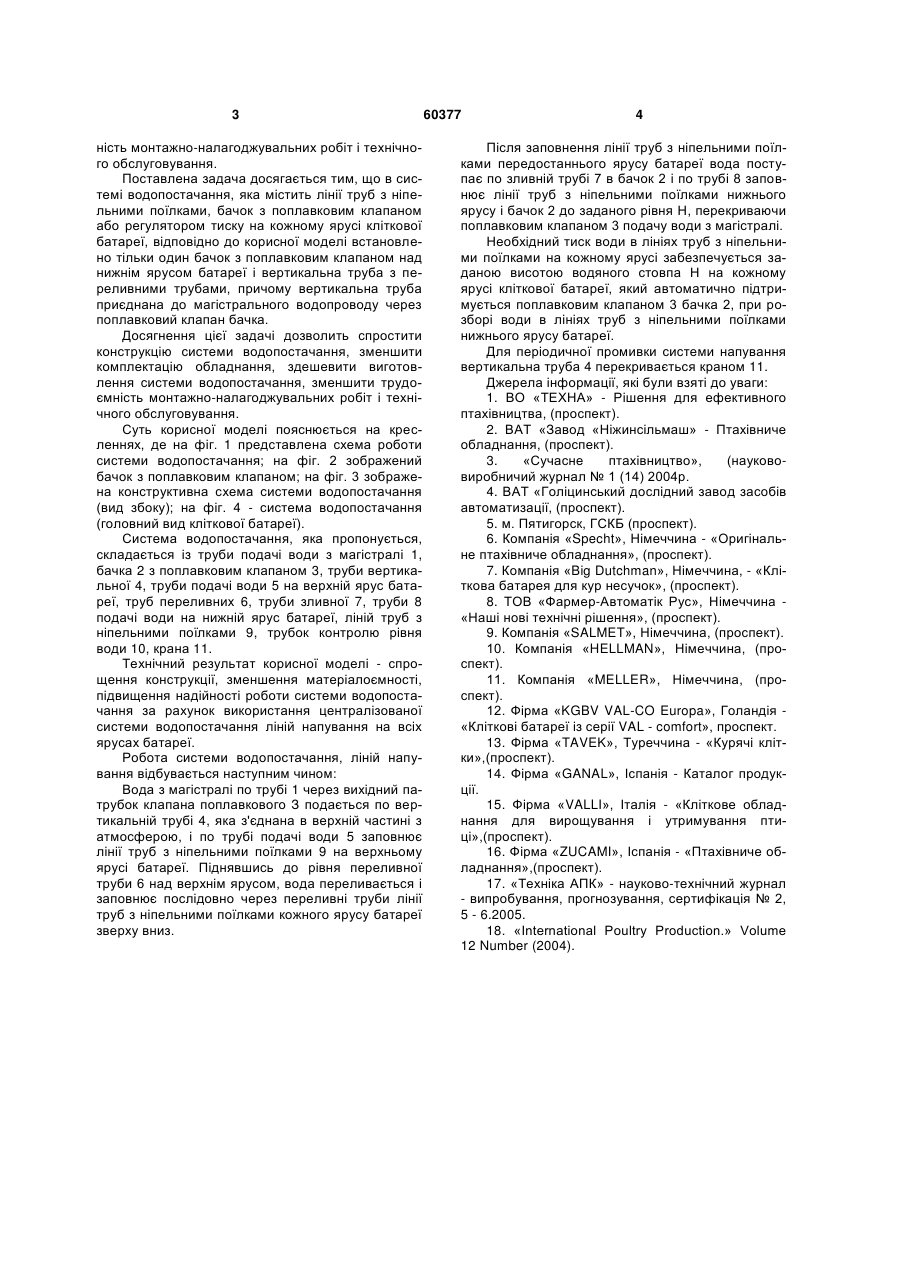 3 60377 4

ність монтажно-налагоджувальних робіт і технічного обслуговування.

Поставлена задача досягається тим, що в системі водопостачання, яка містить лінії труб з ніпельними поїлками, бачок з поплавковим клапаном або регулятором тиску на кожному ярусі кліткової батареї, відповідно до корисної моделі встановлено тільки один бачок з поплавковим клапаном над нижнім ярусом батареї і вертикальна труба з переливними трубами, причому вертикальна труба приєднана до магістрального водопроводу через поплавковий клапан бачка.

Досягнення цієї задачі дозволить спростити конструкцію системи водопостачання, зменшити комплектацію обладнання, здешевити виготовлення системи водопостачання, зменшити трудоємність монтажно-налагоджувальних робіт і технічного обслуговування.

Суть корисної моделі пояснюється на кресленнях, де на фіг. 1 представлена схема роботи системи водопостачання; на фіг. 2 зображений бачок з поплавковим клапаном; на фіг. 3 зображена конструктивна схема системи водопостачання (вид збоку); на фіг. 4 - система водопостачання (головний вид кліткової батареї).

Система водопостачання, яка пропонується, складається із труби подачі води з магістралі 1, бачка 2 з поплавковим клапаном 3, труби вертикальної 4, труби подачі води 5 на верхній ярус батареї, труб переливних 6, труби зливної 7, труби 8 подачі води на нижній ярус батареї, ліній труб з ніпельними поїлками 9, трубок контролю рівня води 10, крана 11.

Технічний результат корисної моделі - спрощення конструкції, зменшення матеріалоємності, підвищення надійності роботи системи водопостачання за рахунок використання централізованої системи водопостачання ліній напування на всіх ярусах батареї.

Робота системи водопостачання, ліній напування відбувається наступним чином:

Вода з магістралі по трубі 1 через вихідний патрубок клапана поплавкового 3 подається по вертикальній трубі 4, яка з'єднана в верхній частині з атмосферою, і по трубі подачі води 5 заповнює лінії труб з ніпельними поїлками 9 на верхньому ярусі батареї. Піднявшись до рівня переливної труби 6 над верхнім ярусом, вода переливається і заповнює послідовно через переливні труби лінії труб з ніпельними поїлками кожного ярусу батареї зверху вниз.

Після заповнення лінії труб з ніпельними поїлками передостаннього ярусу батареї вода поступає по зливній трубі 7 в бачок 2 і по трубі 8 заповнює лінії труб з ніпельними поїлками нижнього ярусу і бачок 2 до заданого рівня Н, перекриваючи поплавковим клапаном 3 подачу води з магістралі.

Необхідний тиск води в лініях труб з ніпельними поїлками на кожному ярусі забезпечується заданою висотою водяного стовпа Н на кожному ярусі кліткової батареї, який автоматично підтримується поплавковим клапаном 3 бачка 2, при розборі води в лініях труб з ніпельними поїлками нижнього ярусу батареї.

Для періодичної промивки системи напування вертикальна труба 4 перекривається краном 11.

Джерела інформації, які були взяті до уваги:

1. ВО «ТЕХНА» - Рішення для ефективного птахівництва, (проспект).

2. ВАТ «Завод «Ніжинсільмаш» - Птахівниче обладнання, (проспект).

3. «Сучасне птахівництво», (науково-виробничий журнал № 1 (14) 2004р.

4. ВАТ «Голіцинський дослідний завод засобів автоматизації, (проспект).

5. м. Пятигорск, ГСКБ (проспект).

6. Компанія «Specht», Німеччина - «Оригінальне птахівниче обладнання», (проспект).

7. Компанія «Big Dutchman», Німеччина, - «Кліткова батарея для кур несучок», (проспект).

8. ТОВ «Фармер-Автоматік Рус», Німеччина - «Наші нові технічні рішення», (проспект).

9. Компанія «SALMET», Німеччина, (проспект).

10. Компанія «HELLMAN», Німеччина, (проспект).

11. Компанія «MELLER», Німеччина, (проспект).

12. Фірма «KGBV VAL-CO Europa», Голандія - «Кліткові батареї із серії VAL - comfort», проспект.

13. Фірма «TAVEK», Туреччина - «Курячі клітки»,(проспект).

14. Фірма «GANAL», Іспанія - Каталог продукції.

15. Фірма «VALLI», Італія - «Кліткове обладнання для вирощування і утримування птиці»,(проспект).

16. Фірма «ZUCAMI», Іспанія - «Птахівниче обладнання»,(проспект).

17. «Техніка АПК» - науково-технічний журнал - випробування, прогнозування, сертифікація № 2, 5 - 6.2005.

18. «International Poultry Production.» Volume 12 Number (2004).